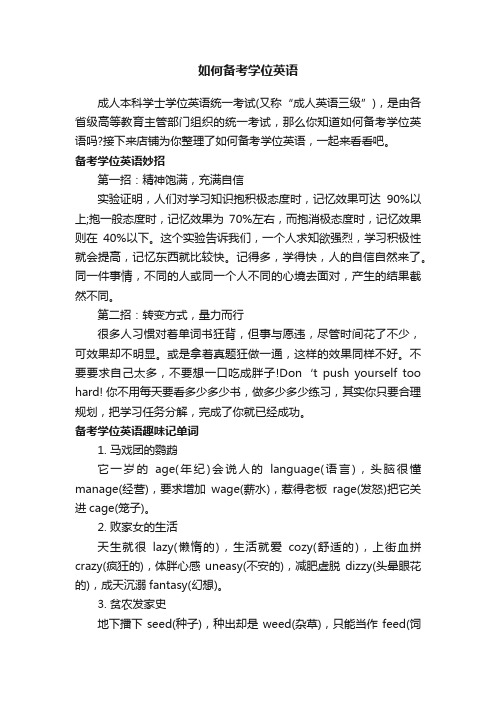 如何备考学位英语

成人本科学士学位英语统一考试(又称“成人英语三级”)，是由各省级高等教育主管部门组织的统一考试，那么你知道如何备考学位英语吗?接下来店铺为你整理了如何备考学位英语，一起来看看吧。

备考学位英语妙招

第一招：精神饱满，充满自信

实验证明，人们对学习知识抱积极态度时，记忆效果可达 90%以上;抱一般态度时，记忆效果为 70%左右，而抱消极态度时，记忆效果则在 40%以下。这个实验告诉我们，一个人求知欲强烈，学习积极性就会提高，记忆东西就比较快。记得多，学得快，人的自信自然来了。同一件事情，不同的人或同一个人不同的心境去面对，产生的结果截然不同。

第二招：转变方式，量力而行

很多人习惯对着单词书狂背，但事与愿违，尽管时间花了不少，可效果却不明显。或是拿着真题狂做一通，这样的效果同样不好。不要要求自己太多，不要想一口吃成胖子!Don ‘t push yourself too hard! 你不用每天要看多少多少书，做多少多少练习，其实你只要合理规划，把学习任务分解，完成了你就已经成功。

备考学位英语趣味记单词

1. 马戏团的鹦鹉

它一岁的 age(年纪)会说人的 language(语言)，头脑很懂 manage(经营)，要求增加 wage(薪水)，惹得老板 rage(发怒)把它关进 cage(笼子)。

2. 败家女的生活

天生就很 lazy(懒惰的)，生活就爱 cozy(舒适的)，上街血拼 crazy(疯狂的)，体胖心感 uneasy(不安的)，减肥虚脱 dizzy(头晕眼花的)，成天沉溺 fantasy(幻想)。

3. 贫农发家史

地下播下 seed(种子)，种出却是 weed(杂草)，只能当作 feed(饲